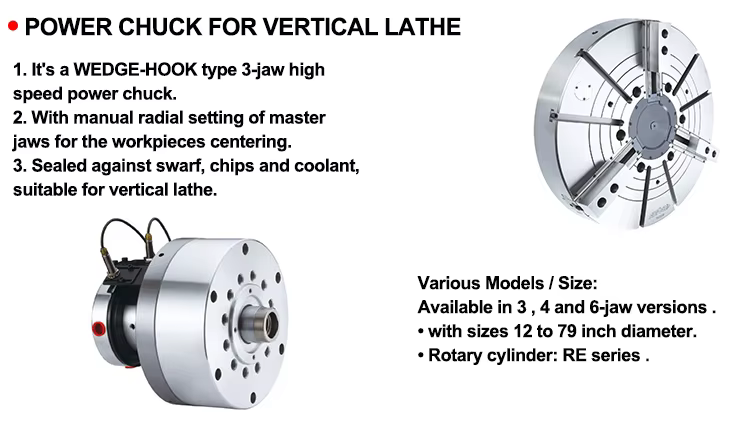 • POWER CHUCK FOR VERTICAL LATHE

1. It's a WEDGE-HOOK type 3-jaw high speed power chuck.
2. With manual radial setting of master jaws for the workpieces centering.
3. Sealed against swarf, chips and coolant, suitable for vertical lathe.

Various Models / Size:
Available in 3 , 4 and 6-jaw versions .
• with sizes 12 to 79 inch diameter.
• Rotary cylinder: RE series .